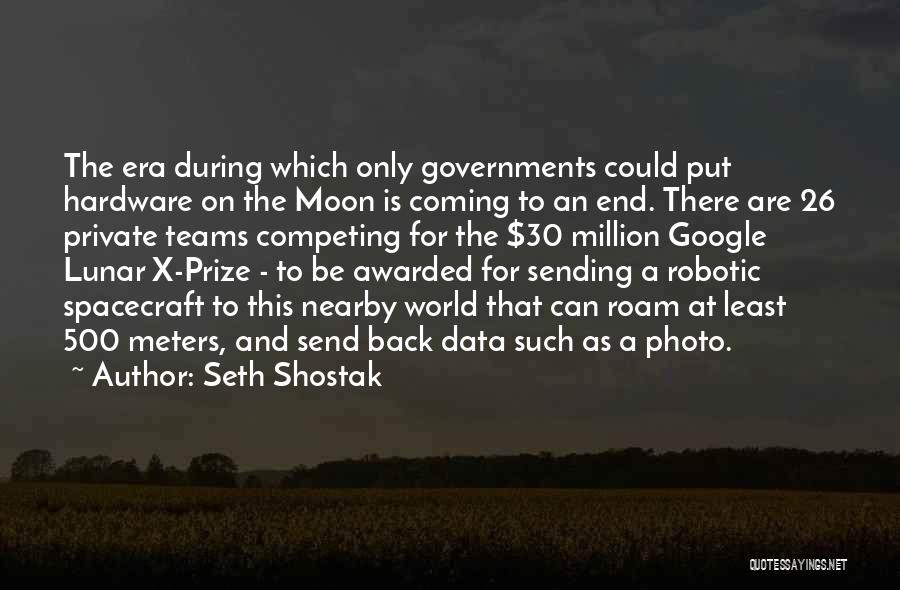 The era during which only governments could put hardware on the Moon is coming to an end. There are 26 private teams competing for the \$30 million Google Lunar X-Prize - to be awarded for sending a robotic spacecraft to this nearby world that can roam at least 500 meters, and send back data such as a photo.

~ Author: Seth Shostak

QUOTESSAYINGS.NET